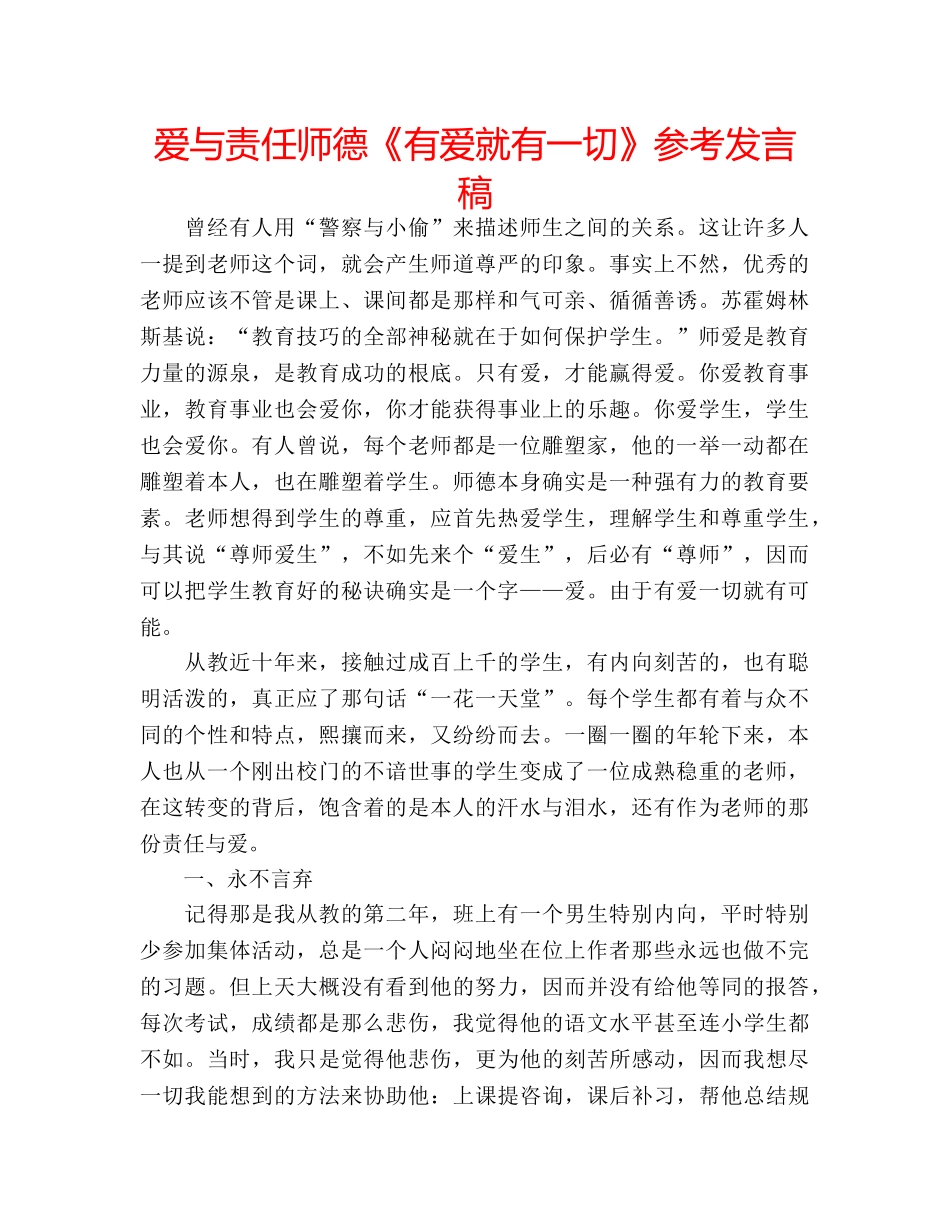 爱与责任师德《有爱就有一切》参考发言稿

曾经有人用“警察与小偷”来描述师生之间的关系。这让许多人一提到老师这个词，就会产生师道尊严的印象。事实上不然，优秀的老师应该不管是课上、课间都是那样和气可亲、循循善诱。苏霍姆林斯基说：“教育技巧的全部神秘就在于如何保护学生。”师爱是教育力量的源泉，是教育成功的根底。只有爱，才能赢得爱。你爱教育事业，教育事业也会爱你，你才能获得事业上的乐趣。你爱学生，学生也会爱你。有人曾说，每个老师都是一位雕塑家，他的一举一动都在雕塑着本人，也在雕塑着学生。师德本身确实是一种强有力的教育要素。老师想得到学生的尊重，应首先热爱学生，理解学生和尊重学生，与其说“尊师爱生”，不如先来个“爱生”，后必有“尊师”，因而可以把学生教育好的秘诀确实是一个字——爱。由于有爱一切就有可能。

从教近十年来，接触过成百上千的学生，有内向刻苦的，也有聪明活泼的，真正应了那句话“一花一天堂”。每个学生都有着与众不同的个性和特点，熙攘而来，又纷纷而去。一圈一圈的年轮下来，本人也从一个刚出校门的不谙世事的学生变成了一位成熟稳重的老师，在这转变的背后，饱含着的是本人的汗水与泪水，还有作为老师的那份责任与爱。

一、永不言弃

记得那是我从教的第二年，班上有一个男生特别内向，平时特别少参加集体活动，总是一个人闷闷地坐在位上作者那些永远也做不完的习题。但上天大概没有看到他的努力，因而并没有给他等同的报答，每次考试，成绩都是那么悲伤，我觉得他的语文水平甚至连小学生都不如。当时，我只是觉得他悲伤，更为他的刻苦所感动，因而我想尽一切我能想到的方法来协助他：上课提咨询，课后补习，帮他总结规